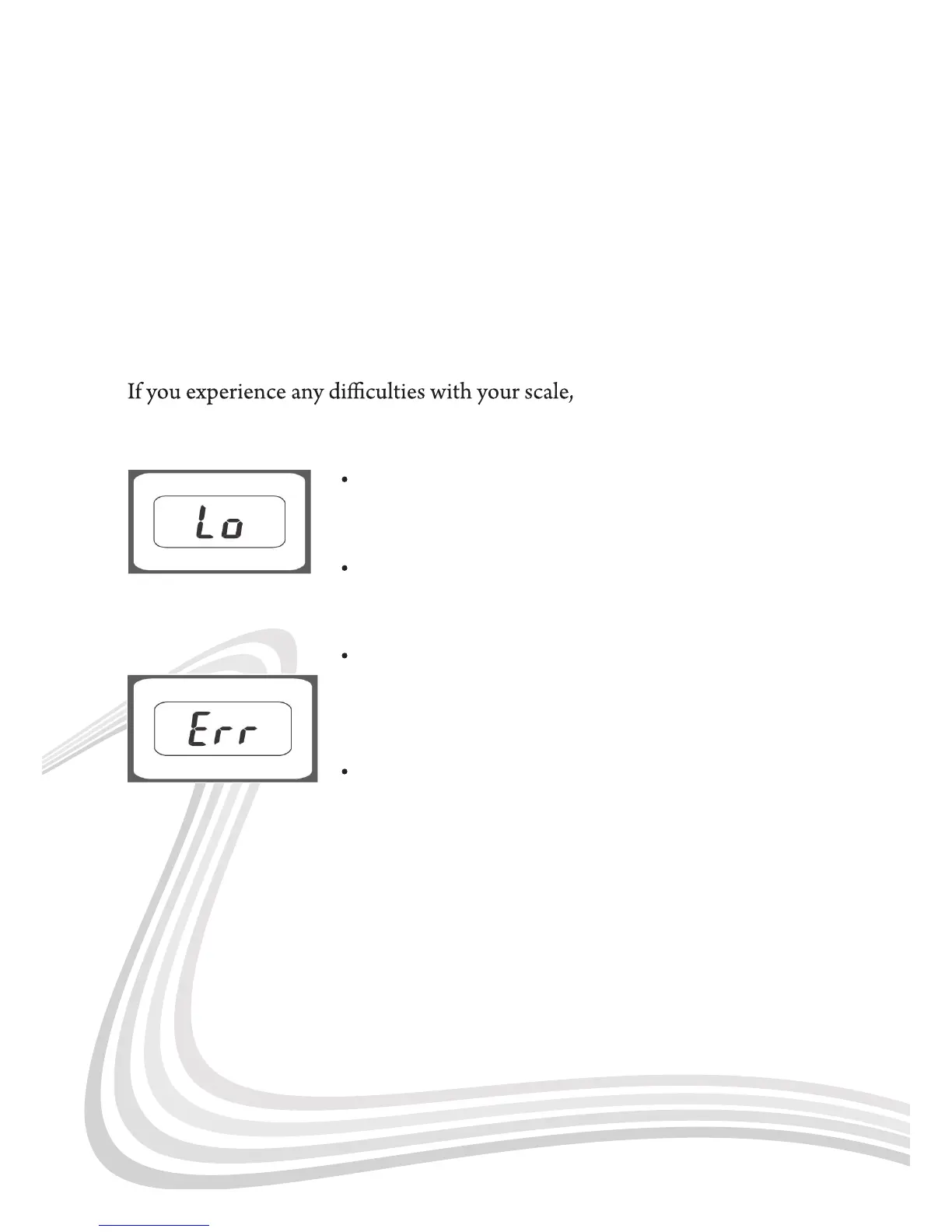 If you experience any difficulties with your scale,

Lo

•

•

Err

•

•